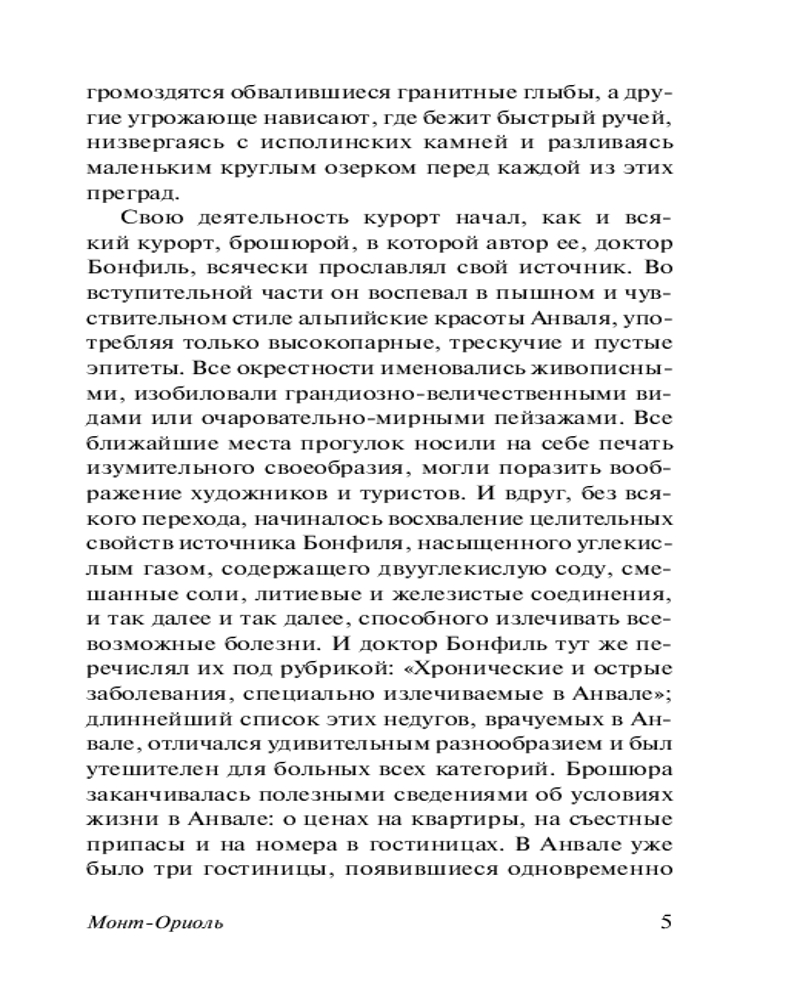 громоздятся обвалившиеся гранитные глыбы, а другие угрожающе нависают, где бежит быстрый ручей, низвергаясь с исполинских камней и разливаясь маленьким круглым озерком перед каждой из этих преград.

Свою деятельность курорт начал, как и всякий курорт, брошюрой, в которой автор ее, доктор Бонфиль, всячески прославлял свой источник. Во вступительной части он воспевал в пышном и чувствительном стиле альпийские красоты Анваля, употребляя только высокопарные, трескучие и пустые эпитеты. Все окрестности именовались живописными, изобиловали грандиозно-величественными видами или очаровательно-мирными пейзажами. Все ближайшие места прогулок носили на себе печать изумительного своеобразия, могли поразить воображение художников и туристов. И вдруг, без всякого перехода, начиналось восхваление целительных свойств источника Бонфиля, насыщенного углекислым газом, содержащего двууглекислую соду, смешанные соли, литиевые и железистые соединения, и так далее и так далее, способного излечивать всевозможные болезни. И доктор Бонфиль тут же перечислял их под рубрикой: «Хронические и острые заболевания, специально излечиваемые в Анвале»; длиннейший список этих недугов, врачуемых в Анвале, отличался удивительным разнообразием и был утешителен для больных всех категорий. Брошюра заканчивалась полезными сведениями об условиях жизни в Анвале: о ценах на квартиры, на съестные припасы и на номера в гостиницах. В Анвале уже было три гостиницы, появившиеся одновременно

Монт-Ориоль 5